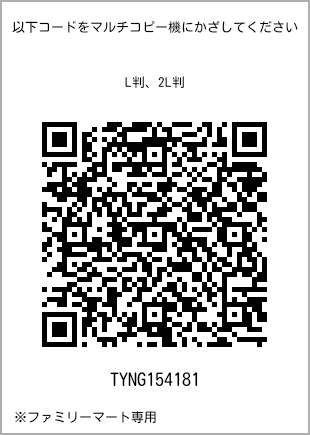 以下コードをマルチコピー機にかざしてください

L判、2L判

TYNG154181

※ファミリーマート専用